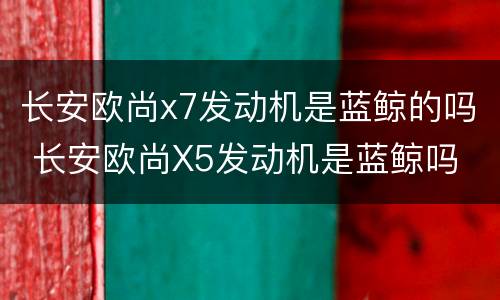 长安欧尚x7发动机是蓝鲸的吗
长安欧尚X5发动机是蓝鲸吗